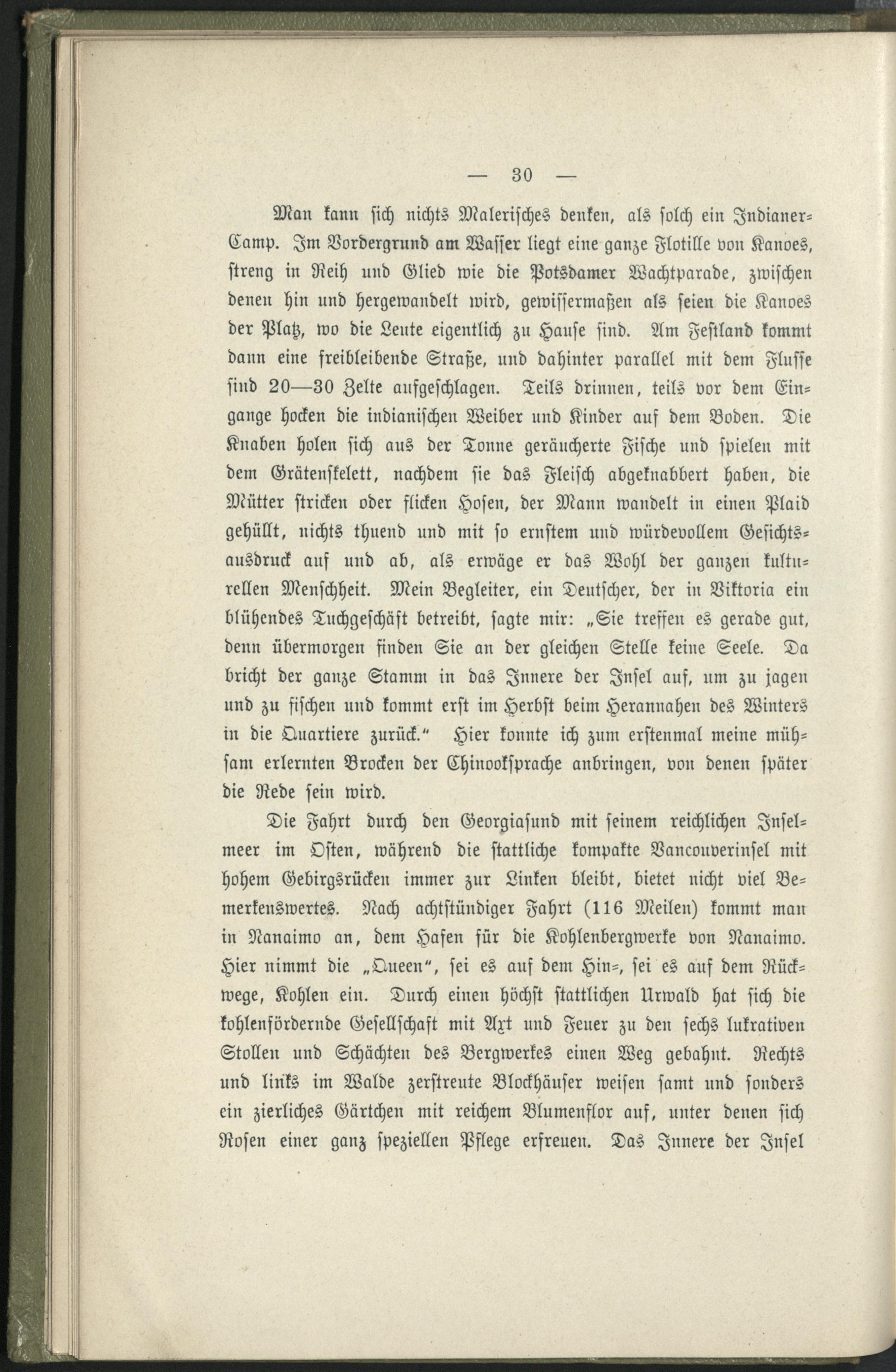 — 30 —

Man kann sich nichts Malerisches denken, als solch ein Indianer-Camp. Im Vordergrund am Wasser liegt eine ganze Flotille von Kanoes, streng in Reih und Glied wie die Potsdamer Wachtparade, zwischen denen hin und hergewandelt wird, gewissermaßen als seien die Kanoes der Platz, wo die Leute eigentlich zu Hause sind. Am Festland kommt dann eine freibleibende Straße, und dahinter parallel mit dem Flusse sind 20—30 Zelte aufgeschlagen. Teils drinnen, teils vor dem Eingange hocken die indianischen Weiber und Kinder auf dem Boden. Die Knaben holen sich aus der Tonne geräucherte Fische und spielen mit dem Grätenskelett, nachdem sie das Fleisch abgeknabbert haben, die Mütter stricken oder flicken Hosen, der Mann wandelt in einen Plaid gehüllt, nichts thuend und mit so ernstem und würdevollem Gesichtsausdruck auf und ab, als erwäge er das Wohl der ganzen kulturellen Menschheit. Mein Begleiter, ein Deutscher, der in Viktoria ein blühendes Tuchgeschäft betreibt, sagte mir: „Sie treffen es gerade gut, denn übermorgen finden Sie an der gleichen Stelle keine Seele. Da bricht der ganze Stamm in das Innere der Insel auf, um zu jagen und zu fischen und kommt erst im Herbst beim Herannahen des Winters in die Quartiere zurück.“ Hier konnte ich zum erstenmal meine mühsam erlernten Brocken der Chinookſprache anbringen, von denen später die Rede sein wird.

Die Fahrt durch den Georgiasund mit seinem reichlichen Inselmeer im Osten, während die stattliche kompakte Vancouverinsel mit hohem Gebirgsrücken immer zur Linken bleibt, bietet nicht viel Bemerkenswertes. Nach achtstündiger Fahrt (116 Meilen) kommt man in Nanaimo an, dem Hafen für die Kohlenbergwerke von Nanaimo. Hier nimmt die „Queen“, sei es auf dem Hin-, sei es auf dem Rückwege, Kohlen ein. Durch einen höchst stattlichen Urwald hat sich die kohlenfördernde Gesellschaft mit Axt und Feuer zu den sechs lukrativen Stollen und Schächten des Bergwerkes einen Weg gebahnt. Rechts und links im Walde zerstreute Blockhäuser weisen samt und sonders ein zierliches Gärtchen mit reichem Blumenflor auf, unter denen sich Rosen einer ganz speziellen Pflege erfreuen. Das Innere der Insel